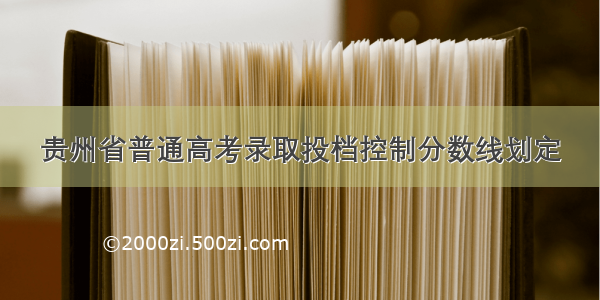 贵州省普通高考录取投档控制分数线划定

©2000zi.500zi.com